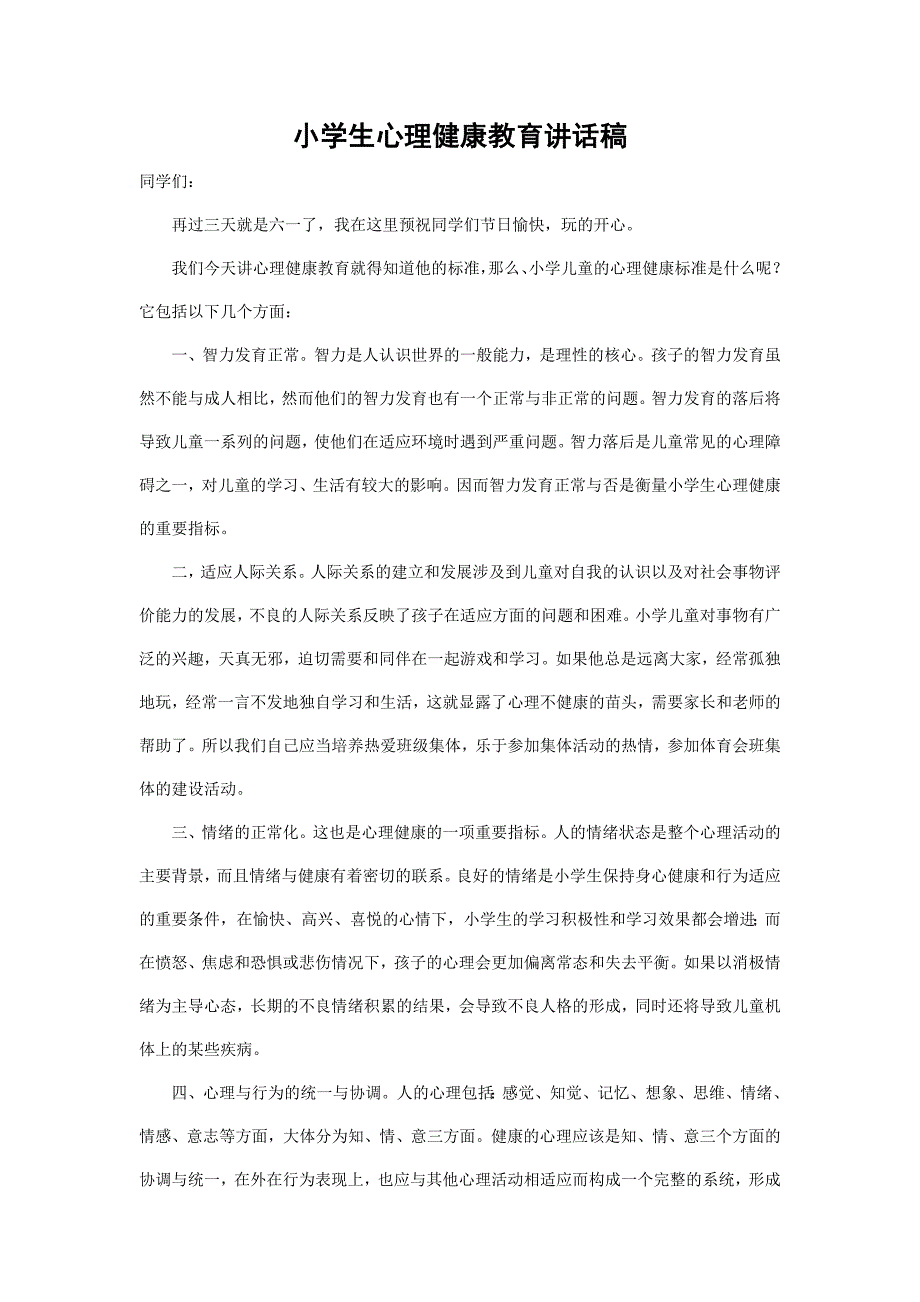 小学生心理健康教育讲话稿

同学们：

再过三天就是六一了，我在这里预祝同学们节日愉快，玩的开心。

我们今天讲心理健康教育就得知道他的标准，那么、小学儿童的心理健康标准是什么呢？它包括以下几个方面：

一、智力发育正常。智力是人认识世界的一般能力，是理性的核心。孩子的智力发育虽然不能与成人相比，然而他们的智力发育也有一个正常与非正常的问题。智力发育的落后将导致儿童一系列的问题，使他们在适应环境时遇到严重问题。智力落后是儿童常见的心理障碍之一，对儿童的学习、生活有较大的影响。因而智力发育正常与否是衡量小学生心理健康的重要指标。

二，适应人际关系。人际关系的建立和发展涉及到儿童对自我的认识以及对社会事物评价能力的发展，不良的人际关系反映了孩子在适应方面的问题和困难。小学儿童对事物有广泛的兴趣，天真无邪，迫切需要和同伴在一起游戏和学习。如果他总是远离大家，经常孤独地玩，经常一言不发地独自学习和生活，这就显露了心理不健康的苗头，需要家长和老师的帮助了。所以我们自己应当培养热爱班级集体，乐于参加集体活动的热情，参加体育会班集体的建设活动。

三、情绪的正常化。这也是心理健康的一项重要指标。人的情绪状态是整个心理活动的主要背景，而且情绪与健康有着密切的联系。良好的情绪是小学生保持身心健康和行为适应的重要条件，在愉快、高兴、喜悦的心情下，小学生的学习积极性和学习效果都会增进；而在愤怒、焦虑和恐惧或悲伤情况下，孩子的心理会更加偏离常态和失去平衡。如果以消极情绪为主导心态，长期的不良情绪积累的结果，会导致不良人格的形成，同时还将导致儿童机体上的某些疾病。

四、心理与行为的统一与协调。人的心理包括：感觉、知觉、记忆、想象、思维、情绪、情感、意志等方面，大体分为知、情、意三方面。健康的心理应该是知、情、意三个方面的协调与统一，在外在行为表现上，也应与其他心理活动相适应而构成一个完整的系统，形成